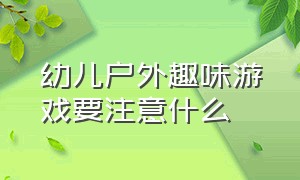 幼儿户外趣味游戏要注意什么